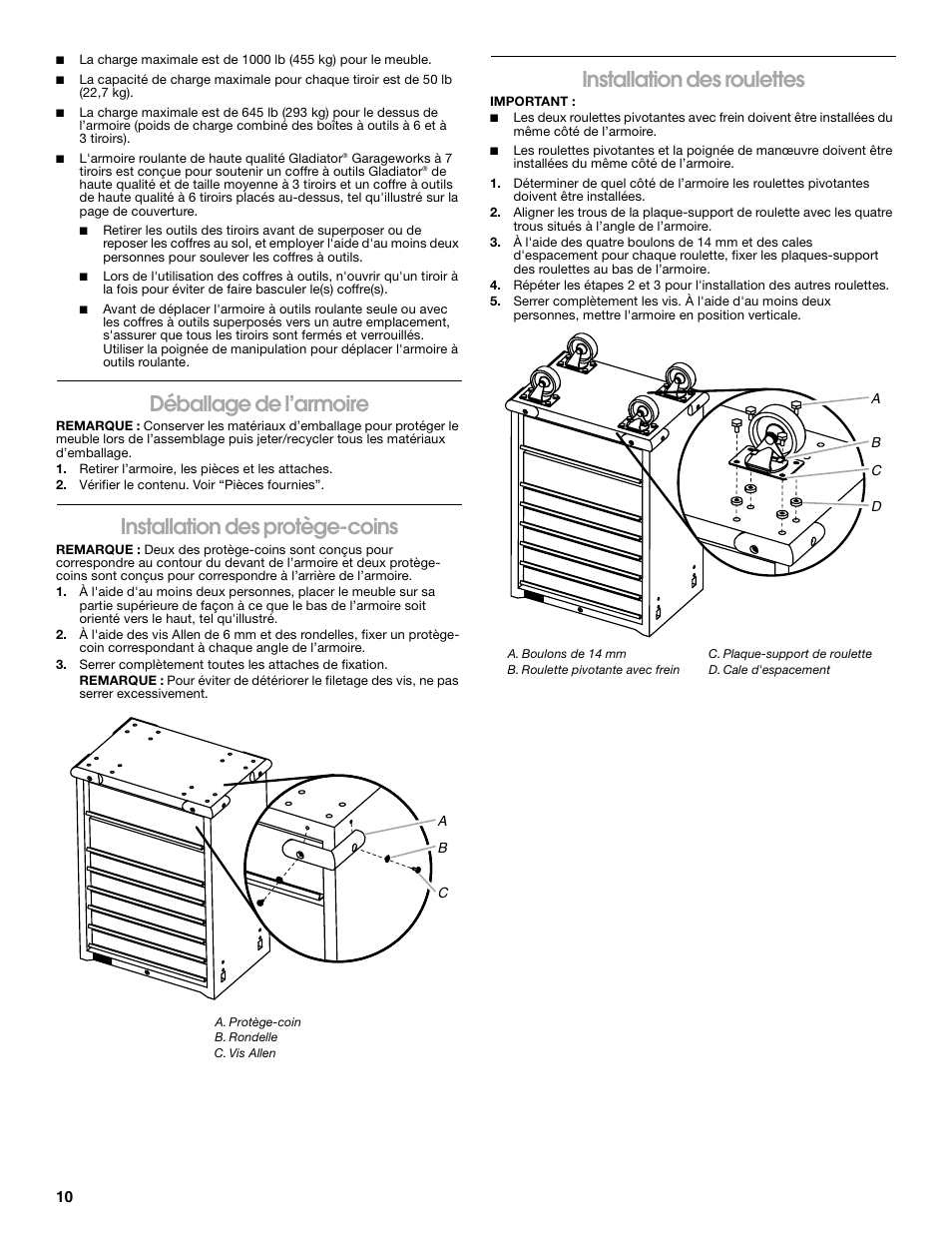 ■ La charge maximale est de 1000 lb (455 kg) pour le meuble.

■ La capacité de charge maximale pour chaque tiroir est de 50 lb (22,7 kg).

■ La charge maximale est de 645 lb (293 kg) pour le dessus de l'armoire (poids de charge combiné des boîtes à outils à 6 et à 3 tiroirs).

■ L'armoire roulante de haute qualité Gladiator® Garageworks à 7 tiroirs est conçue pour soutenir un coffre à outils Gladiator® de haute qualité et de taille moyenne à 3 tiroirs et un coffre à outils de haute qualité à 6 tiroirs placés au-dessus, tel qu'illustré sur la page de couverture.

■ Retirer les outils des tiroirs avant de superposer ou de reposer les coffres au sol, et employer l'aide d'au moins deux personnes pour soulever les coffres à outils.

■ Lors de l'utilisation des coffres à outils, n'ouvrir qu'un tiroir à la fois pour éviter de faire basculer le(s) coffre(s).

■ Avant de déplacer l'armoire à outils roulante seule ou avec les coffres à outils superposés vers un autre emplacement, s'assurer que tous les tiroirs sont fermés et verrouillés. Utiliser la poignée de manipulation pour déplacer l'armoire à outils roulante.

Déballage de l'armoire

REMARQUE : Conserver les matériaux d'emballage pour protéger le meuble lors de l'assemblage puis jeter/recycler tous les matériaux d'emballage.

1. Retirer l'armoire, les pièces et les attaches.
2. Vérifier le contenu. Voir "Pièces fournies".

Installation des protège-coins

REMARQUE : Deux des protège-coins sont conçus pour correspondre au contour du devant de l'armoire et deux protège-coins sont conçus pour correspondre à l'arrière de l'armoire.

1. À l'aide d'au moins deux personnes, placer le meuble sur sa partie supérieure de façon à ce que le bas de l'armoire soit orienté vers le haut, tel qu'illustré.
2. À l'aide des vis Allen de 6 mm et des rondelles, fixer un protège-coin correspondant à chaque angle de l'armoire.
3. Serrer complètement toutes les attaches de fixation.
REMARQUE : Pour éviter de détériorer le filetage des vis, ne pas serrer excessivement.

A
B
C

A. Protège-coin
B. Rondelle
C. Vis Allen

Installation des roulettes

IMPORTANT :

■ Les deux roulettes pivotantes avec frein doivent être installées du même côté de l'armoire.

■ Les roulettes pivotantes et la poignée de manœuvre doivent être installées du même côté de l'armoire.

1. Déterminer de quel côté de l'armoire les roulettes pivotantes doivent être installées.
2. Aligner les trous de la plaque-support de roulette avec les quatre trous situés à l'angle de l'armoire.
3. À l'aide des quatre boulons de 14 mm et des cales d'espacement pour chaque roulette, fixer les plaques-support des roulettes au bas de l'armoire.
4. Répéter les étapes 2 et 3 pour l'installation des autres roulettes.
5. Serrer complètement les vis. À l'aide d'au moins deux personnes, mettre l'armoire en position verticale.

A
B
C
D

A. Boulons de 14 mm
B. Roulette pivotante avec frein
C. Plaque-support de roulette
D. Cale d'espacement

10